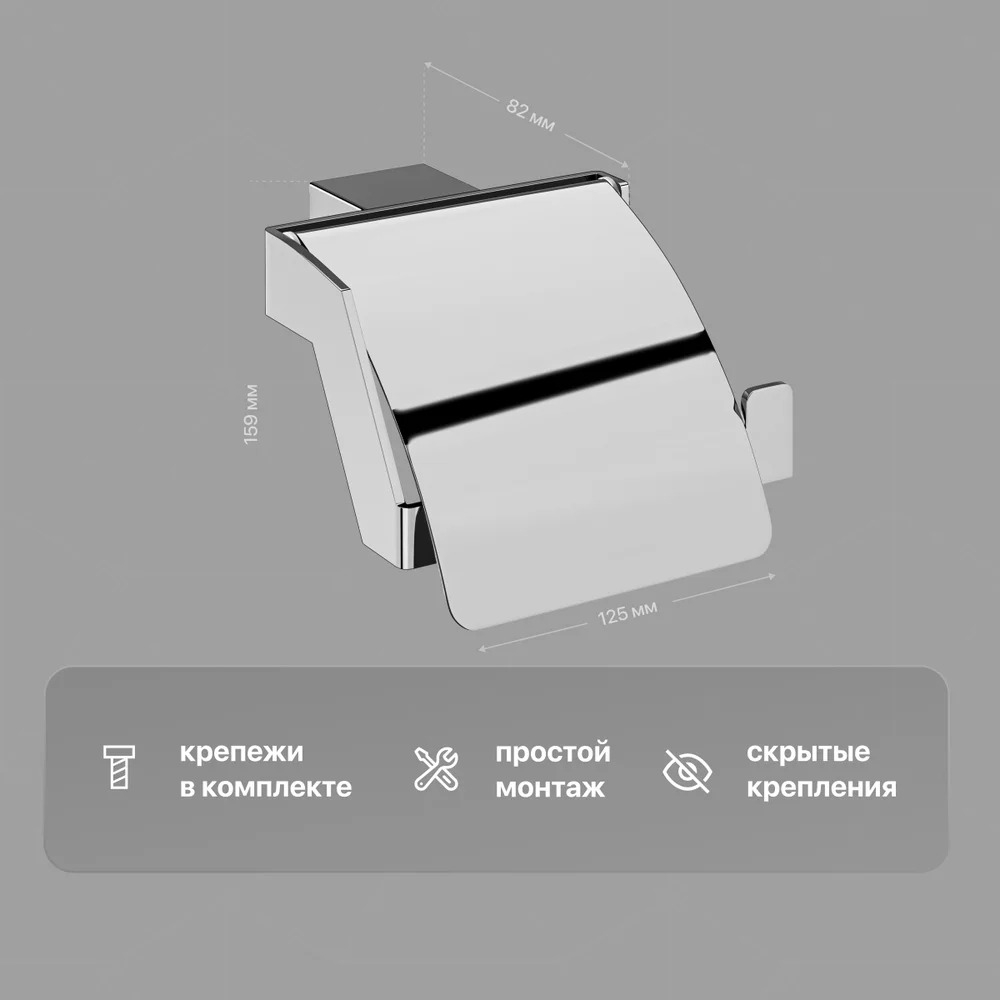 82 мм

159 мм

125 мм

крепежи
в комплекте

простой
монтаж

скрытые
крепления